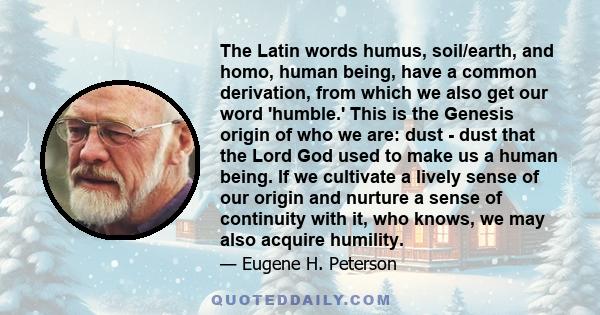 The Latin words humus, soil/earth, and homo, human being, have a common derivation, from which we also get our word 'humble.' This is the Genesis origin of who we are: dust - dust that the Lord God used to make us a human being. If we cultivate a lively sense of our origin and nurture a sense of continuity with it, who knows, we may also acquire humility.

— Eugene H. Peterson

QUOTEDDAILY.COM